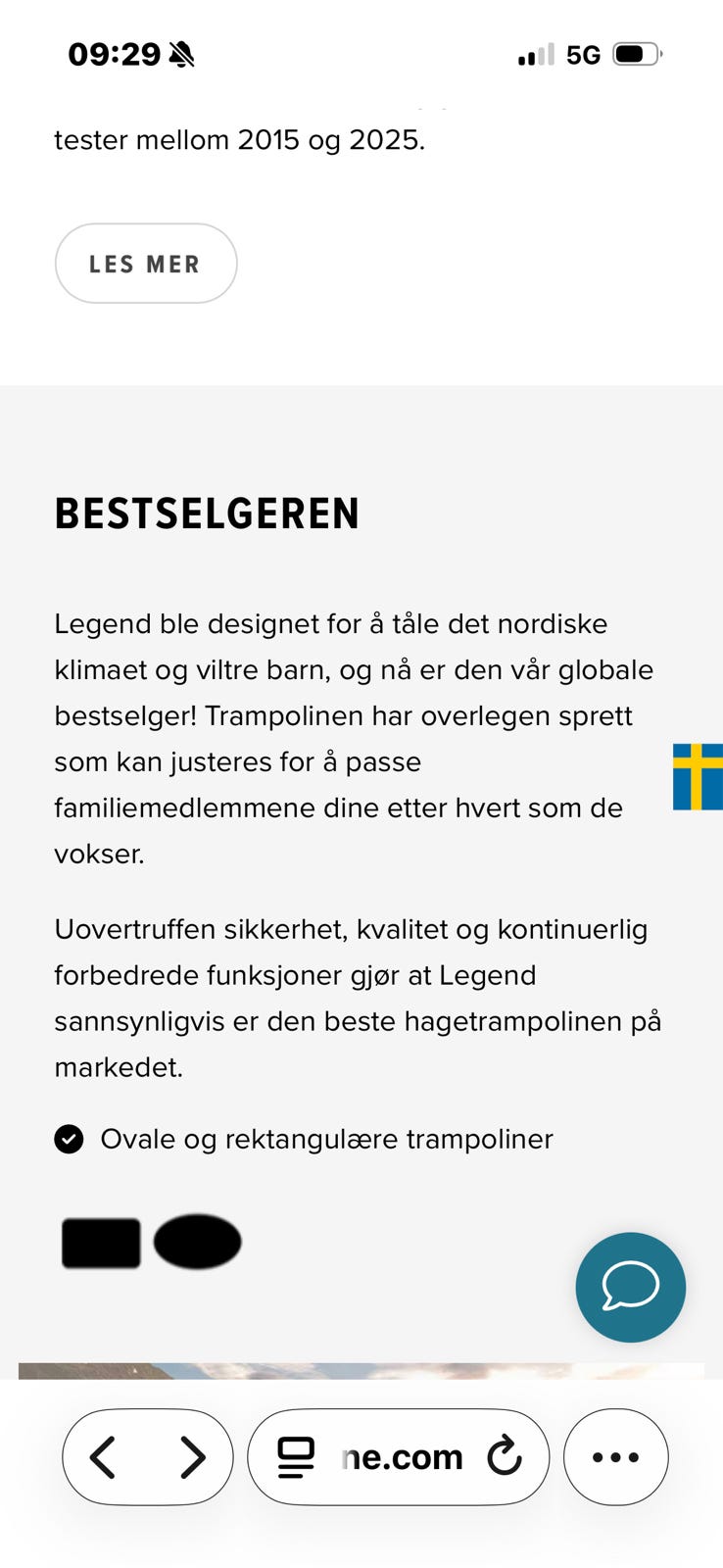 09:29

5G

tester mellom 2015 og 2025.

LES MER

BESTSELGEREN

Legend ble designet for å tåle det nordiske klimaet og viltre barn, og nå er den vår globale bestselger! Trampolinen har overlegen sprett som kan justeres for å passe familiemedlemmene dine etter hvert som de vokser.

Uovertruffen sikkerhet, kvalitet og kontinuerlig forbedrede funksjoner gjør at Legend sannsynligvis er den beste hagetrampolinen på markedet.

Ovale og rektangulære trampoliner

ne.com